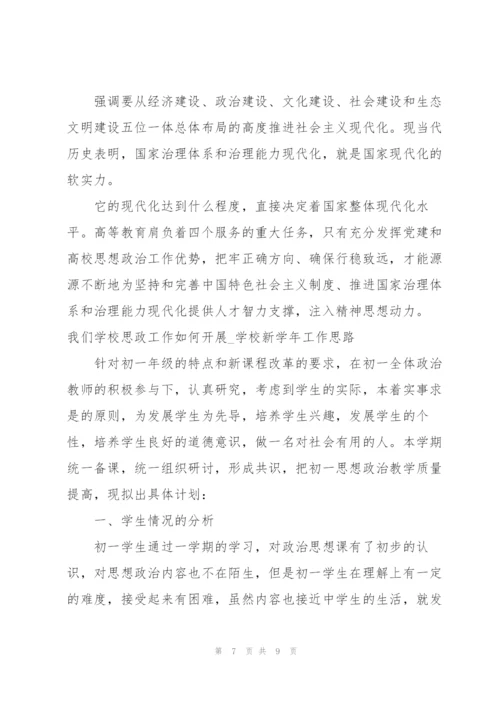 强调要从经济建设、政治建设、文化建设、社会建设和生态文明建设五位一体总体布局的高度推进社会主义现代化。现当代历史表明，国家治理体系和治理能力现代化，就是国家现代化的软实力。

它的现代化达到什么程度，直接决定着国家整体现代化水平。高等教育肩负着四个服务的重大任务，只有充分发挥党建和高校思想政治工作优势，把牢正确方向、确保行稳致远，才能源源不断地为坚持和完善中国特色社会主义制度、推进国家治理体系和治理能力现代化提供人才智力支撑，注入精神思想动力。

我们学校思政工作如何开展_学校新学年工作思路

针对初一年级的特点和新课程改革的要求，在初一全体政治教师的积极参与下，认真研究，考虑到学生的实际，本着实事求是的原则，为发展学生为先导，培养学生兴趣，发展学生的个性，培养学生良好的道德意识，做一名对社会有用的人。本学期统一备课，统一组织研讨，形成共识，把初一思想政治教学质量提高，现拟出具体计划：

一、学生情况的分析

初一学生通过一学期的学习，对政治思想课有了初步的认识，对思想政治内容也不在陌生，但是初一学生在理解上有一定的难度，接受起来有困难，虽然内容也接近中学生的生活，就发

第 7 页 共 9 页